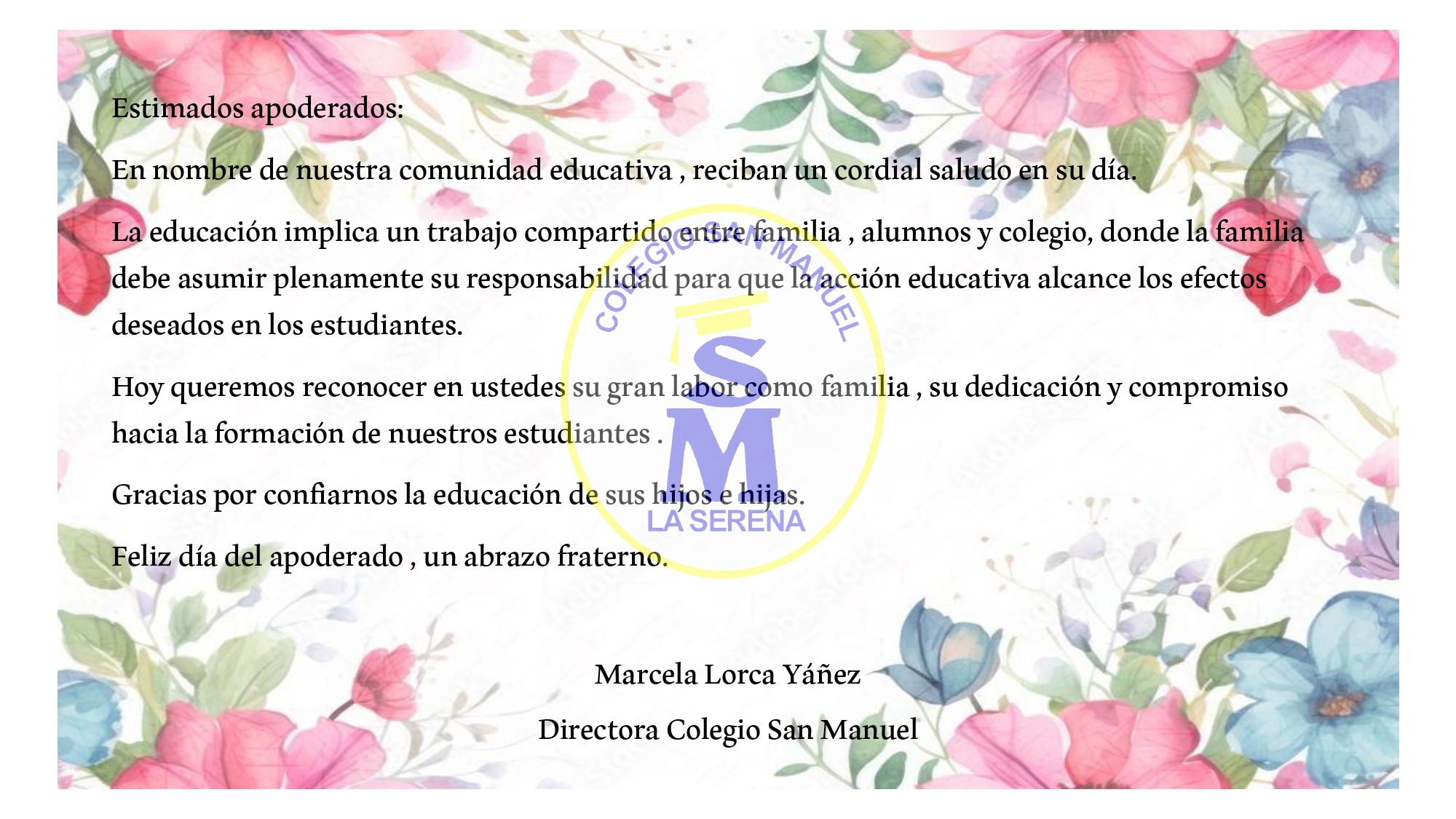 Estimados apoderados:

En nombre de nuestra comunidad educativa , reciban un cordial saludo en su día.

La educación implica un trabajo compartido entre familia , alumnos y colegio, donde la familia debe asumir plenamente su responsabilidad para que la acción educativa alcance los efectos deseados en los estudiantes.

Hoy queremos reconocer en ustedes su gran labor como familia , su dedicación y compromiso hacia la formación de nuestros estudiantes .

Gracias por confiarnos la educación de sus hijos e hijas.

Feliz día del apoderado , un abrazo fraterno.

Marcela Lorca Yáñez

Directora Colegio San Manuel

COLEGIO SAN MANUEL
SM
LA SERENA